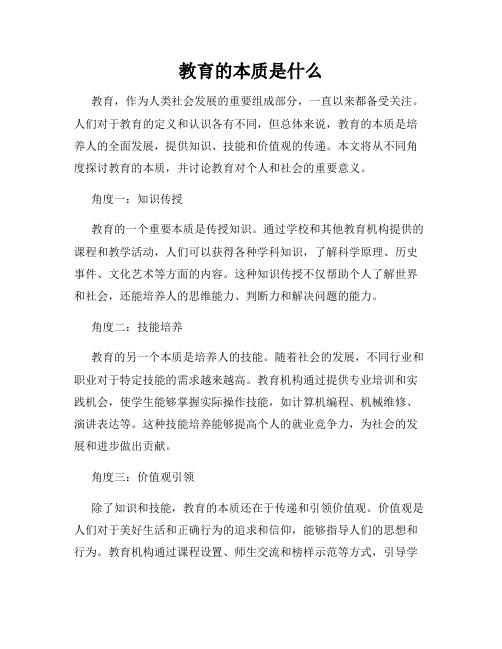 教育的本质是什么

教育，作为人类社会发展的重要组成部分，一直以来都备受关注。人们对于教育的定义和认识各有不同，但总体来说，教育的本质是培养人的全面发展，提供知识、技能和价值观的传递。本文将从不同角度探讨教育的本质，并讨论教育对个人和社会的重要意义。

角度一：知识传授

教育的一个重要本质是传授知识。通过学校和其他教育机构提供的课程和教学活动，人们可以获得各种学科知识，了解科学原理、历史事件、文化艺术等方面的内容。这种知识传授不仅帮助个人了解世界和社会，还能培养人的思维能力、判断力和解决问题的能力。

角度二：技能培养

教育的另一个本质是培养人的技能。随着社会的发展，不同行业和职业对于特定技能的需求越来越高。教育机构通过提供专业培训和实践机会，使学生能够掌握实际操作技能，如计算机编程、机械维修、演讲表达等。这种技能培养能够提高个人的就业竞争力，为社会的发展和进步做出贡献。

角度三：价值观引领

除了知识和技能，教育的本质还在于传递和引领价值观。价值观是人们对于美好生活和正确行为的追求和信仰，能够指导人们的思想和行为。教育机构通过课程设置、师生交流和榜样示范等方式，引导学